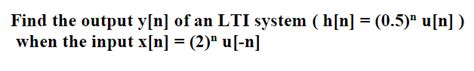 Find the output y[n] of an LTI system ( h[n] = $(0.5)^n$ u[n] ) when the input x[n] = $(2)^n$ u[-n]